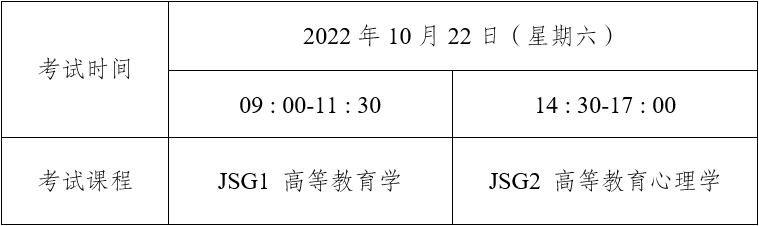 | 考试时间 | 2022 年 10 月 22 日（星期六） | |
|---|---|---|
| | 09 : 00-11 : 30 | 14 : 30-17 : 00 |
| 考试课程 | JSG1 高等教育学 | JSG2 高等教育心理学 |